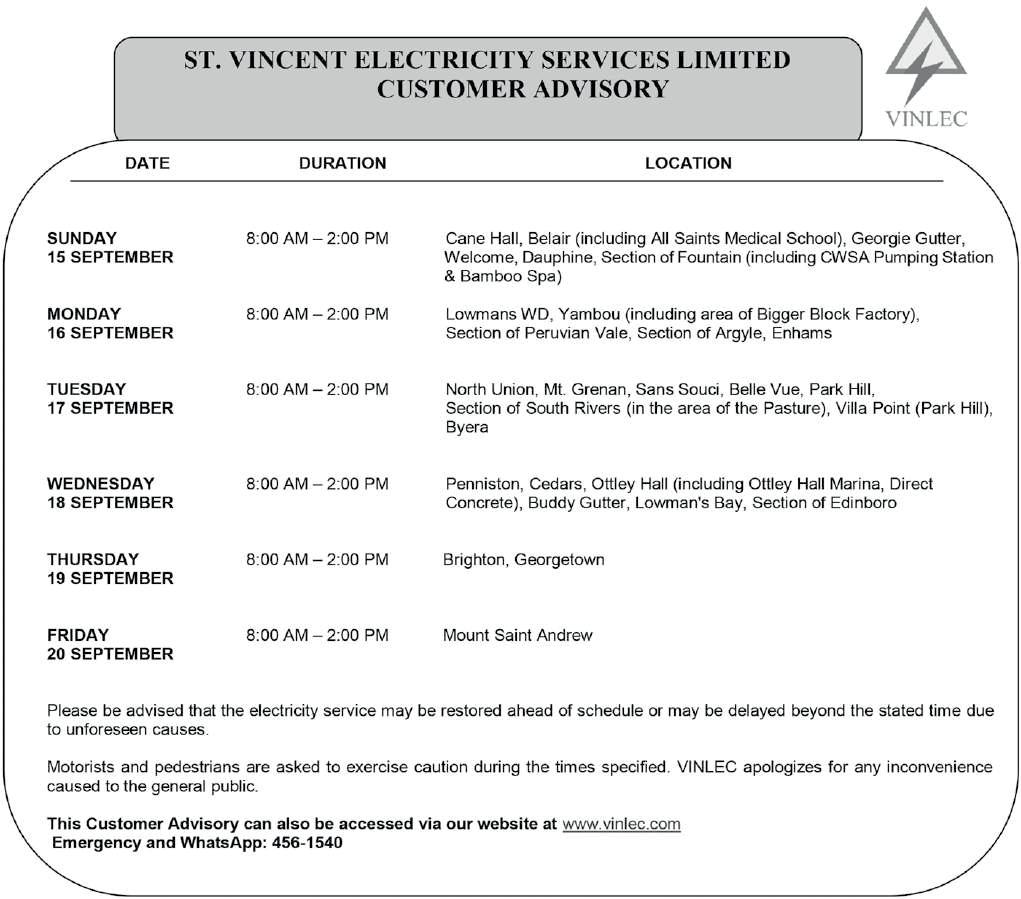 ST. VINCENT ELECTRICITY SERVICES LIMITED
CUSTOMER ADVISORY

VINLEC

| DATE | DURATION | LOCATION |
|---|---|---|
| SUNDAY 15 SEPTEMBER | 8:00 AM – 2:00 PM | Cane Hall, Belair (including All Saints Medical School), Georgie Gutter, Welcome, Dauphine, Section of Fountain (including CWSA Pumping Station & Bamboo Spa) |
| MONDAY 16 SEPTEMBER | 8:00 AM – 2:00 PM | Lowmans WD, Yambou (including area of Bigger Block Factory), Section of Peruvian Vale, Section of Argyle, Enhams |
| TUESDAY 17 SEPTEMBER | 8:00 AM – 2:00 PM | North Union, Mt. Grenan, Sans Souci, Belle Vue, Park Hill, Section of South Rivers (in the area of the Pasture), Villa Point (Park Hill), Byera |
| WEDNESDAY 18 SEPTEMBER | 8:00 AM – 2:00 PM | Penniston, Cedars, Ottley Hall (including Ottley Hall Marina, Direct Concrete), Buddy Gutter, Lowman's Bay, Section of Edinboro |
| THURSDAY 19 SEPTEMBER | 8:00 AM – 2:00 PM | Brighton, Georgetown |
| FRIDAY 20 SEPTEMBER | 8:00 AM – 2:00 PM | Mount Saint Andrew |

Please be advised that the electricity service may be restored ahead of schedule or may be delayed beyond the stated time due to unforeseen causes.

Motorists and pedestrians are asked to exercise caution during the times specified. VINLEC apologizes for any inconvenience caused to the general public.

This Customer Advisory can also be accessed via our website at www.vinlec.com
Emergency and WhatsApp: 456-1540